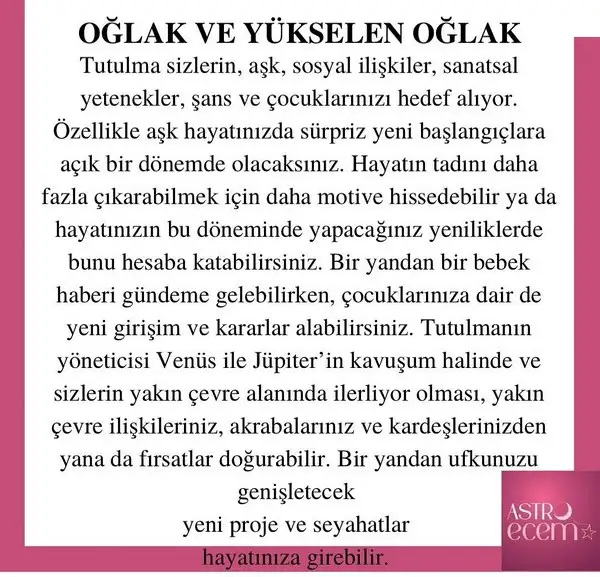 OĞLAK VE YÜKSELEN OĞLAK

Tutulma sizlerin, aşk, sosyal ilişkiler, sanatsal yetenekler, şans ve çocuklarınızı hedef alıyor. Özellikle aşk hayatınızda sürpriz yeni başlangıçlara açık bir dönemde olacaksınız. Hayatın tadını daha fazla çıkarabilmek için daha motive hissedebilir ya da hayatınızın bu döneminde yapacağınız yeniliklerde bunu hesaba katabilirsiniz. Bir yandan bir bebek haberi gündeme gelebilirken, çocuklarınıza dair de yeni girişim ve kararlar alabilirsiniz. Tutulmanın yöneticisi Venüs ile Jüpiter'in kavuşum halinde ve sizlerin yakın çevre alanında ilerliyor olması, yakın çevre ilişkileriniz, akrabalarınız ve kardeşlerinizden yana da fırsatlar doğurabilir. Bir yandan ufkunuzu genişletecek

yeni proje ve seyahatlar

hayatınıza girebilir.

ASTRO ecem